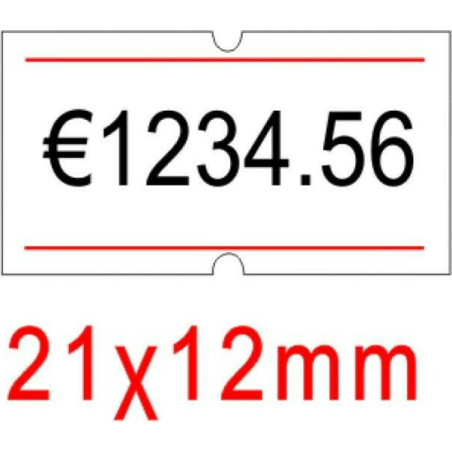 €1234.56

21χ12mm